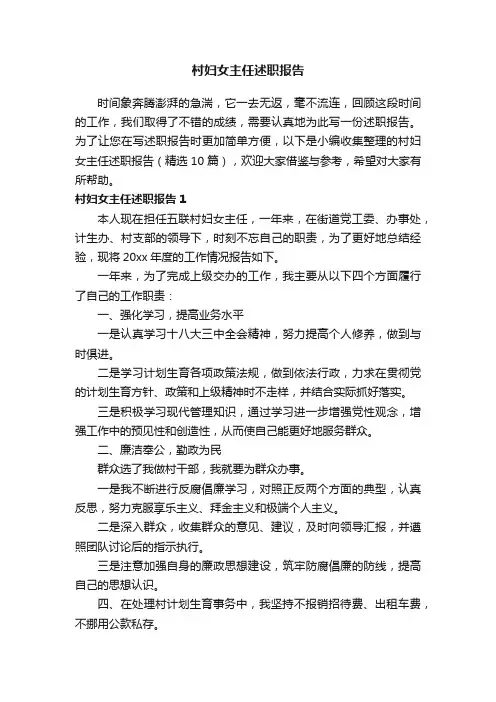 村妇女主任述职报告

时间象奔腾澎湃的急湍，它一去无返，毫不流连，回顾这段时间的工作，我们取得了不错的成绩，需要认真地为此写一份述职报告。为了让您在写述职报告时更加简单方便，以下是小编收集整理的村妇女主任述职报告（精选 10 篇），欢迎大家借鉴与参考，希望对大家有所帮助。

村妇女主任述职报告 1

本人现在担任五联村妇女主任，一年来，在街道党工委、办事处，计生办、村支部的领导下，时刻不忘自己的职责，为了更好地总结经验，现将 20xx 年度的工作情况报告如下。

一年来，为了完成上级交办的工作，我主要从以下四个方面履行了自己的工作职责：

一、强化学习，提高业务水平

一是认真学习十八大三中全会精神，努力提高个人修养，做到与时俱进。

二是学习计划生育各项政策法规，做到依法行政，力求在贯彻党的计划生育方针、政策和上级精神时不走样，并结合实际抓好落实。

三是积极学习现代管理知识，通过学习进一步增强党性观念，增强工作中的预见性和创造性，从而使自己能更好地服务群众。

二、廉洁奉公，勤政为民

群众选了我做村干部，我就要为群众办事。

一是我不断进行反腐倡廉学习，对照正反两个方面的典型，认真反思，努力克服享乐主义、拜金主义和极端个人主义。

二是深入群众，收集群众的意见、建议，及时向领导汇报，并遵照团队讨论后的指示执行。

三是注意加强自身的廉政思想建设，筑牢防腐倡廉的防线，提高自己的思想认识。

四、在处理村计划生育事务中，我坚持不报销招待费、出租车费，不挪用公款私存。